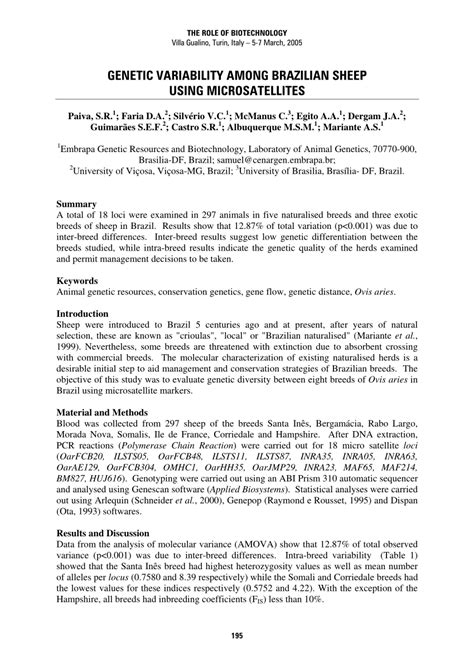 THE ROLE OF BIOTECHNOLOGY
Villa Gualino, Turin, Italy – 5-7 March, 2005

GENETIC VARIABILITY AMONG BRAZILIAN SHEEP USING MICROSATELLITES

Paiva, S.R.$^1$; Faria D.A.$^2$; Silvério V.C.$^1$; McManus C.$^3$; Egito A.A.$^1$; Dergam J.A.$^2$; Guimarães S.E.F.$^2$; Castro S.R.$^1$; Albuquerque M.S.M.$^1$; Mariante A.S.$^1$

$^1$Embrapa Genetic Resources and Biotechnology, Laboratory of Animal Genetics, 70770-900, Brasilia-DF, Brazil; samuel@cenargen.embrapa.br;
$^2$University of Viçosa, Viçosa-MG, Brazil; $^3$University of Brasilia, Brasília- DF, Brazil.

Summary
A total of 18 loci were examined in 297 animals in five naturalised breeds and three exotic breeds of sheep in Brazil. Results show that 12.87% of total variation (p<0.001) was due to inter-breed differences. Inter-breed results suggest low genetic differentiation between the breeds studied, while intra-breed results indicate the genetic quality of the herds examined and permit management decisions to be taken.

Keywords
Animal genetic resources, conservation genetics, gene flow, genetic distance, Ovis aries.

Introduction
Sheep were introduced to Brazil 5 centuries ago and at present, after years of natural selection, these are known as "crioulas", "local" or "Brazilian naturalised" (Mariante et al., 1999). Nevertheless, some breeds are threatened with extinction due to absorbent crossing with commercial breeds. The molecular characterization of existing naturalised herds is a desirable initial step to aid management and conservation strategies of Brazilian breeds. The objective of this study was to evaluate genetic diversity between eight breeds of Ovis aries in Brazil using microsatellite markers.

Material and Methods
Blood was collected from 297 sheep of the breeds Santa Inês, Bergamácia, Rabo Largo, Morada Nova, Somalis, Ile de France, Corriedale and Hampshire. After DNA extraction, PCR reactions (Polymerase Chain Reaction) were carried out for 18 micro satellite loci (OarFCB20, ILSTS05, OarFCB48, ILSTS11, ILSTS87, INRA35, INRA05, INRA63, OarAE129, OarFCB304, OMHC1, OarHH35, OarJMP29, INRA23, MAF65, MAF214, BM827, HUJ616). Genotyping were carried out using an ABI Prism 310 automatic sequencer and analysed using Genescan software (Applied Biosystems). Statistical analyses were carried out using Arlequin (Schneider et al., 2000), Genepop (Raymond e Rousset, 1995) and Dispan (Ota, 1993) softwares.

Results and Discussion
Data from the analysis of molecular variance (AMOVA) show that 12.87% of total observed variance (p<0.001) was due to inter-breed differences. Intra-breed variability (Table 1) showed that the Santa Inês breed had highest heterozygosity values as well as mean number of alleles per locus (0.7580 and 8.39 respectively) while the Somali and Corriedale breeds had the lowest values for these indices respectively (0.5752 and 4.22). With the exception of the Hampshire, all breeds had inbreeding coefficients ($F_{IS}$) less than 10%.

195